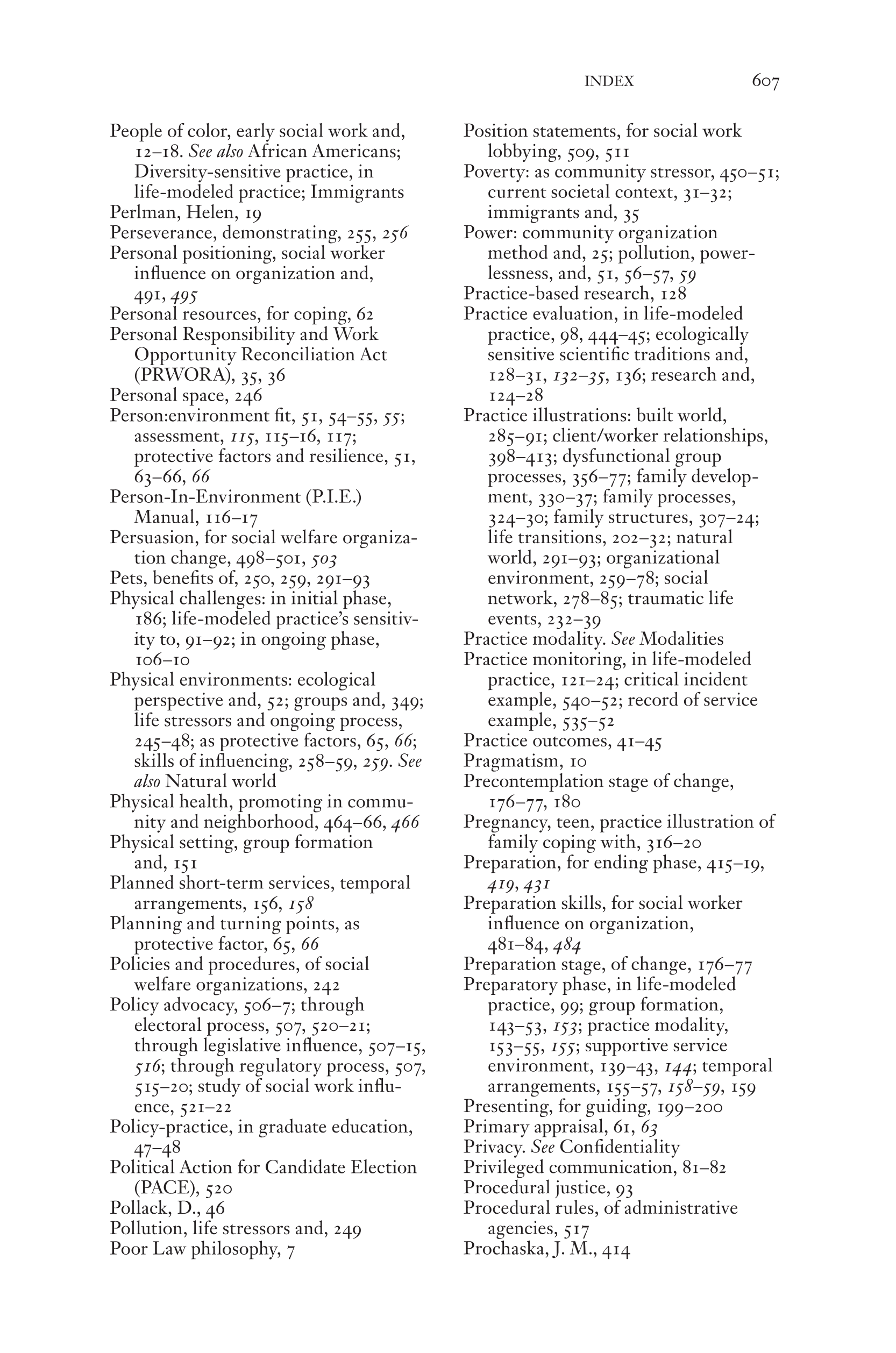 INDEX 607

People of color, early social work and, 12–18. See also African Americans; Diversity-sensitive practice, in life-modeled practice; Immigrants
Perlman, Helen, 19
Perseverance, demonstrating, 255, 256
Personal positioning, social worker influence on organization and, 491, 495
Personal resources, for coping, 62
Personal Responsibility and Work Opportunity Reconciliation Act (PRWORA), 35, 36
Personal space, 246
Person:environment fit, 51, 54–55, 55; assessment, 115, 115–16, 117; protective factors and resilience, 51, 63–66, 66
Person-In-Environment (P.I.E.) Manual, 116–17
Persuasion, for social welfare organization change, 498–501, 503
Pets, benefits of, 250, 259, 291–93
Physical challenges: in initial phase, 186; life-modeled practice's sensitivity to, 91–92; in ongoing phase, 106–10
Physical environments: ecological perspective and, 52; groups and, 349; life stressors and ongoing process, 245–48; as protective factors, 65, 66; skills of influencing, 258–59, 259. See also Natural world
Physical health, promoting in community and neighborhood, 464–66, 466
Physical setting, group formation and, 151
Planned short-term services, temporal arrangements, 156, 158
Planning and turning points, as protective factor, 65, 66
Policies and procedures, of social welfare organizations, 242
Policy advocacy, 506–7; through electoral process, 507, 520–21; through legislative influence, 507–15, 516; through regulatory process, 507, 515–20; study of social work influence, 521–22
Policy-practice, in graduate education, 47–48
Political Action for Candidate Election (PACE), 520
Pollack, D., 46
Pollution, life stressors and, 249
Poor Law philosophy, 7

Position statements, for social work lobbying, 509, 511
Poverty: as community stressor, 450–51; current societal context, 31–32; immigrants and, 35
Power: community organization method and, 25; pollution, powerlessness, and, 51, 56–57, 59
Practice-based research, 128
Practice evaluation, in life-modeled practice, 98, 444–45; ecologically sensitive scientific traditions and, 128–31, 132–35, 136; research and, 124–28
Practice illustrations: built world, 285–91; client/worker relationships, 398–413; dysfunctional group processes, 356–77; family development, 330–37; family processes, 324–30; family structures, 307–24; life transitions, 202–32; natural world, 291–93; organizational environment, 259–78; social network, 278–85; traumatic life events, 232–39
Practice modality. See Modalities
Practice monitoring, in life-modeled practice, 121–24; critical incident example, 540–52; record of service example, 535–52
Practice outcomes, 41–45
Pragmatism, 10
Precontemplation stage of change, 176–77, 180
Pregnancy, teen, practice illustration of family coping with, 316–20
Preparation, for ending phase, 415–19, 419, 431
Preparation skills, for social worker influence on organization, 481–84, 484
Preparation stage, of change, 176–77
Preparatory phase, in life-modeled practice, 99; group formation, 143–53, 153; practice modality, 153–55, 155; supportive service environment, 139–43, 144; temporal arrangements, 155–57, 158–59, 159
Presenting, for guiding, 199–200
Primary appraisal, 61, 63
Privacy. See Confidentiality
Privileged communication, 81–82
Procedural justice, 93
Procedural rules, of administrative agencies, 517
Prochaska, J. M., 414